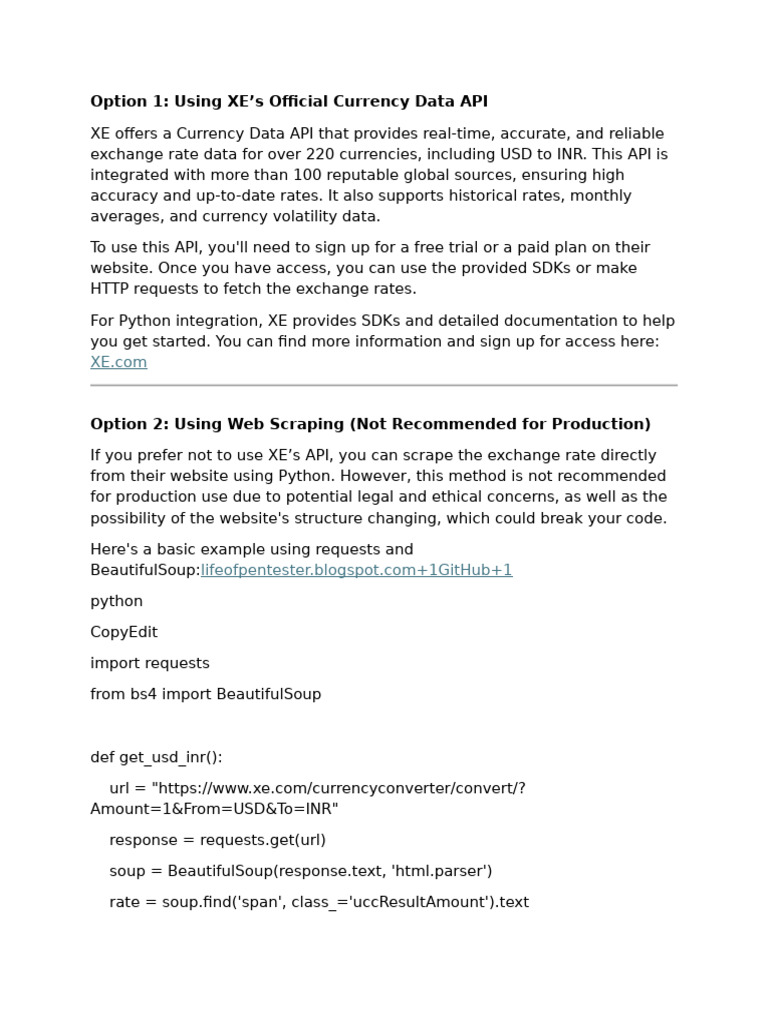 Option 1: Using XE’s Official Currency Data API

XE offers a Currency Data API that provides real-time, accurate, and reliable exchange rate data for over 220 currencies, including USD to INR. This API is integrated with more than 100 reputable global sources, ensuring high accuracy and up-to-date rates. It also supports historical rates, monthly averages, and currency volatility data.

To use this API, you'll need to sign up for a free trial or a paid plan on their website. Once you have access, you can use the provided SDKs or make HTTP requests to fetch the exchange rates.

For Python integration, XE provides SDKs and detailed documentation to help you get started. You can find more information and sign up for access here: XE.com

Option 2: Using Web Scraping (Not Recommended for Production)

If you prefer not to use XE’s API, you can scrape the exchange rate directly from their website using Python. However, this method is not recommended for production use due to potential legal and ethical concerns, as well as the possibility of the website's structure changing, which could break your code.

Here's a basic example using requests and BeautifulSoup:lifeofpentester.blogspot.com+1GitHub+1

python

CopyEdit

import requests

from bs4 import BeautifulSoup

def get_usd_inr():

url = "https://www.xe.com/currencyconverter/convert/?Amount=1&From=USD&To=INR"

response = requests.get(url)

soup = BeautifulSoup(response.text, 'html.parser')

rate = soup.find('span', class_='uccResultAmount').text